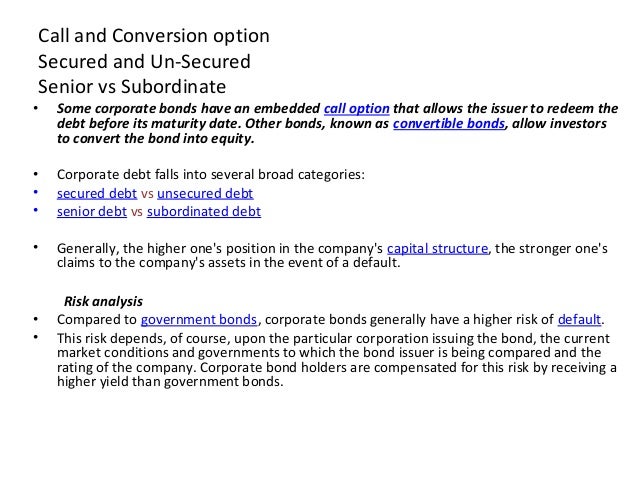 Call and Conversion option
Secured and Un-Secured
Senior vs Subordinate

• Some corporate bonds have an embedded call option that allows the issuer to redeem the debt before its maturity date. Other bonds, known as convertible bonds, allow investors to convert the bond into equity.

• Corporate debt falls into several broad categories:
• secured debt vs unsecured debt
• senior debt vs subordinated debt

• Generally, the higher one's position in the company's capital structure, the stronger one's claims to the company's assets in the event of a default.

Risk analysis
• Compared to government bonds, corporate bonds generally have a higher risk of default.
• This risk depends, of course, upon the particular corporation issuing the bond, the current market conditions and governments to which the bond issuer is being compared and the rating of the company. Corporate bond holders are compensated for this risk by receiving a higher yield than government bonds.